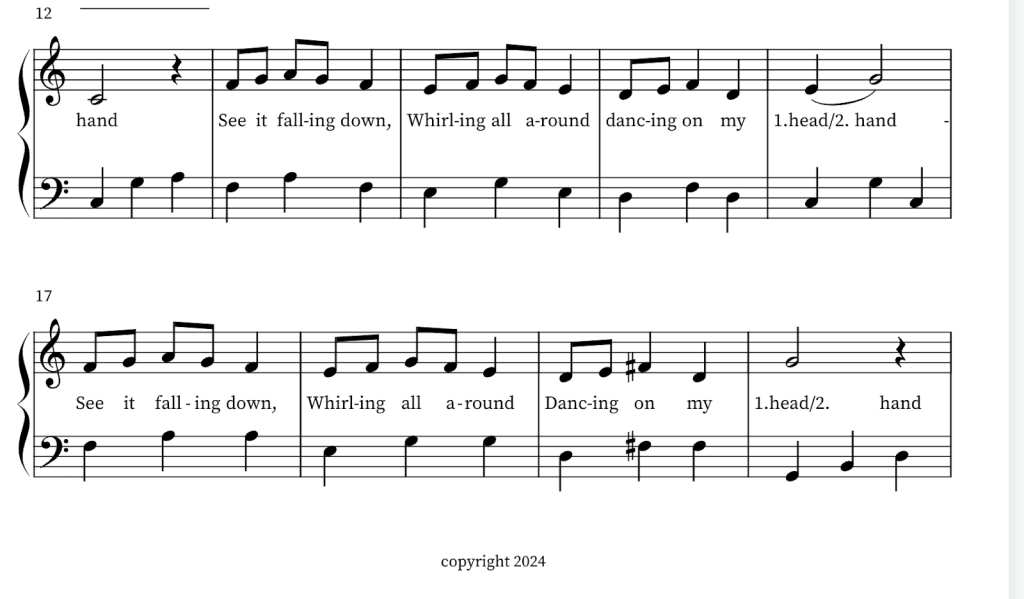 12

hand See it fall-ing down, Whirl-ing all a-round danc-ing on my 1.head/2. hand -

17

See it fall - ing down, Whirl-ing all a-round Danc-ing on my 1.head/2. hand

copyright 2024